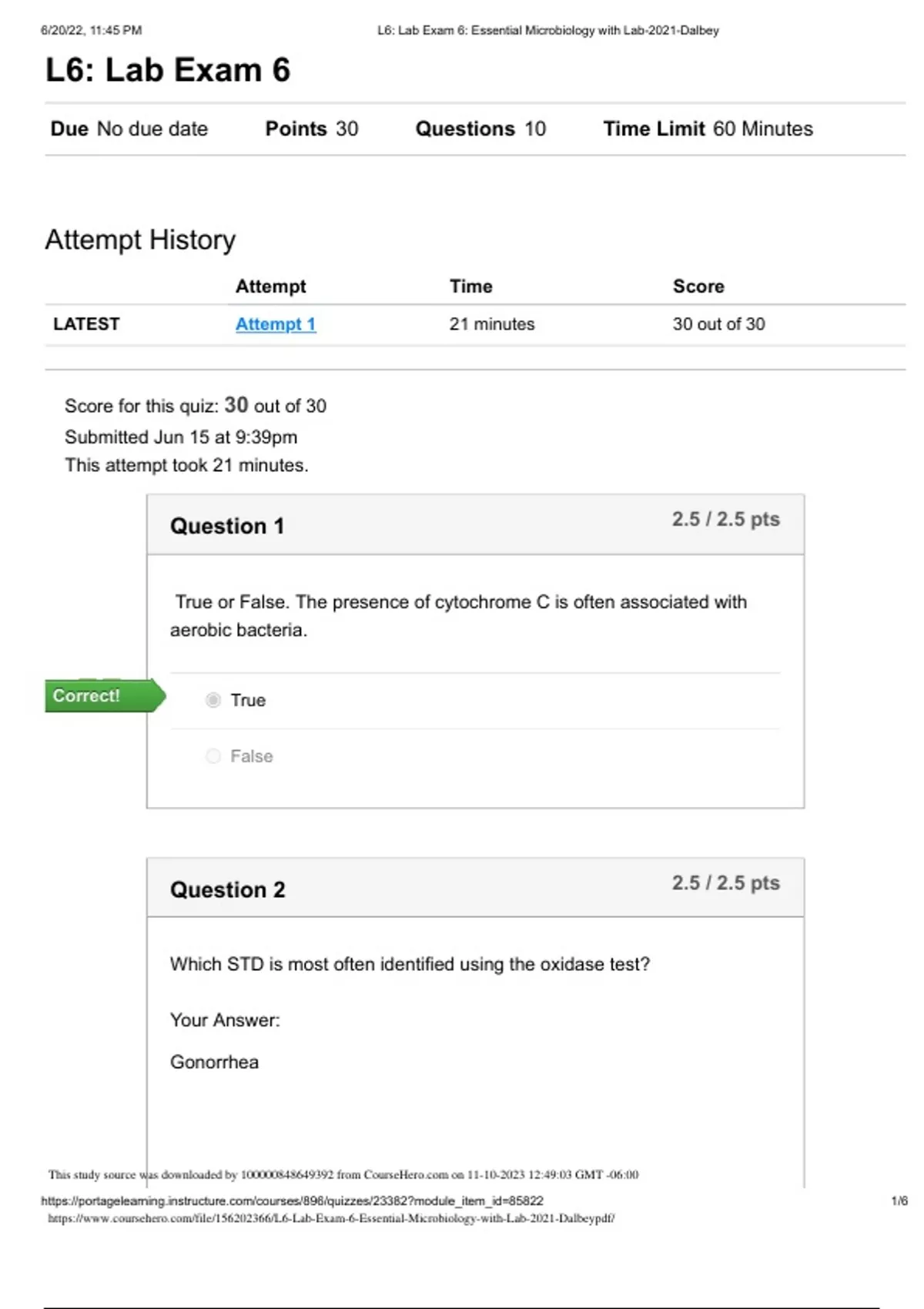 6/20/22, 11:45 PM L6: Lab Exam 6: Essential Microbiology with Lab-2021-Dalbey

L6: Lab Exam 6

Due No due date Points 30 Questions 10 Time Limit 60 Minutes

Attempt History

|  | Attempt | Time | Score |
|---|---|---|---|
| LATEST | Attempt 1 | 21 minutes | 30 out of 30 |

Score for this quiz: 30 out of 30
Submitted Jun 15 at 9:39pm
This attempt took 21 minutes.

Question 1
2.5 / 2.5 pts

True or False. The presence of cytochrome C is often associated with aerobic bacteria.

Correct!

True

False

Question 2
2.5 / 2.5 pts

Which STD is most often identified using the oxidase test?

Your Answer:

Gonorrhea

This study source was downloaded by 100000848649392 from CourseHero.com on 11-10-2023 12:49:03 GMT -06:00

https://portagelearning.instructure.com/courses/896/quizzes/23382?module_item_id=85822 1/6
https://www.coursehero.com/file/156202366/L6-Lab-Exam-6-Essential-Microbiology-with-Lab-2021-Dalbeypdf/